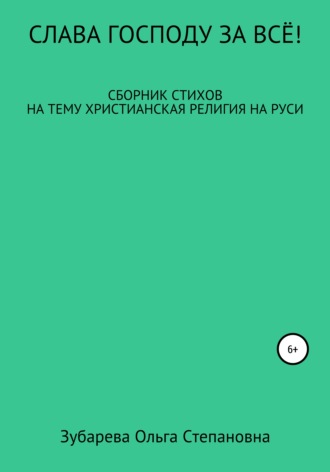 СЛАВА ГОСПОДУ ЗА ВСЁ!

СБОРНИК СТИХОВ
НА ТЕМУ ХРИСТИАНСКАЯ РЕЛИГИЯ НА РУСИ

6+

Зубарева Ольга Степановна